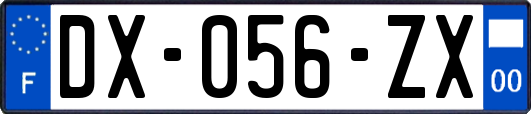 F
DX-056-ZX
00